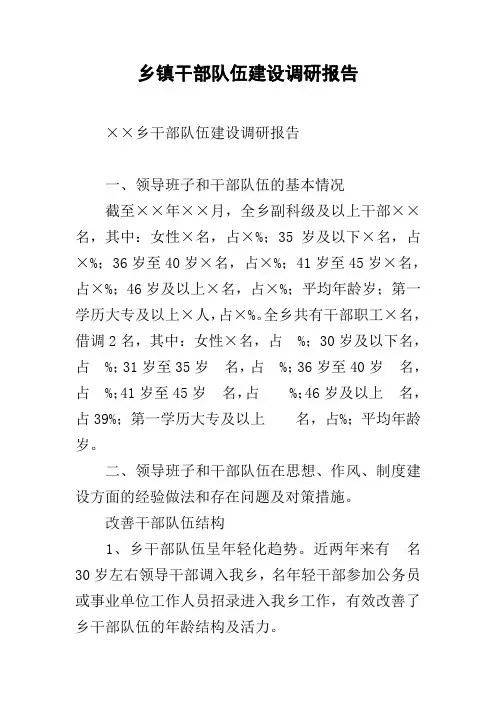 乡镇干部队伍建设调研报告

××乡干部队伍建设调研报告

一、领导班子和干部队伍的基本情况

截至××年××月，全乡副科级及以上干部××名，其中：女性×名，占×%；35 岁及以下×名，占×%；36 岁至 40 岁×名，占×%；41 岁至 45 岁×名，占×%；46 岁及以上×名，占×%；平均年龄岁；第一学历大专及以上×人，占×%。全乡共有干部职工×名，借调 2 名，其中：女性×名，占 %；30 岁及以下名，占 %；31 岁至 35 岁 名，占 %；36 岁至 40 岁 名，占 %；41 岁至 45 岁 名，占 %；46 岁及以上 名，占 39%；第一学历大专及以上 名，占%；平均年龄岁。

二、领导班子和干部队伍在思想、作风、制度建设方面的经验做法和存在问题及对策措施。

改善干部队伍结构

1、乡干部队伍呈年轻化趋势。近两年来有 名 30 岁左右领导干部调入我乡，名年轻干部参加公务员或事业单位工作人员招录进入我乡工作，有效改善了乡干部队伍的年龄结构及活力。